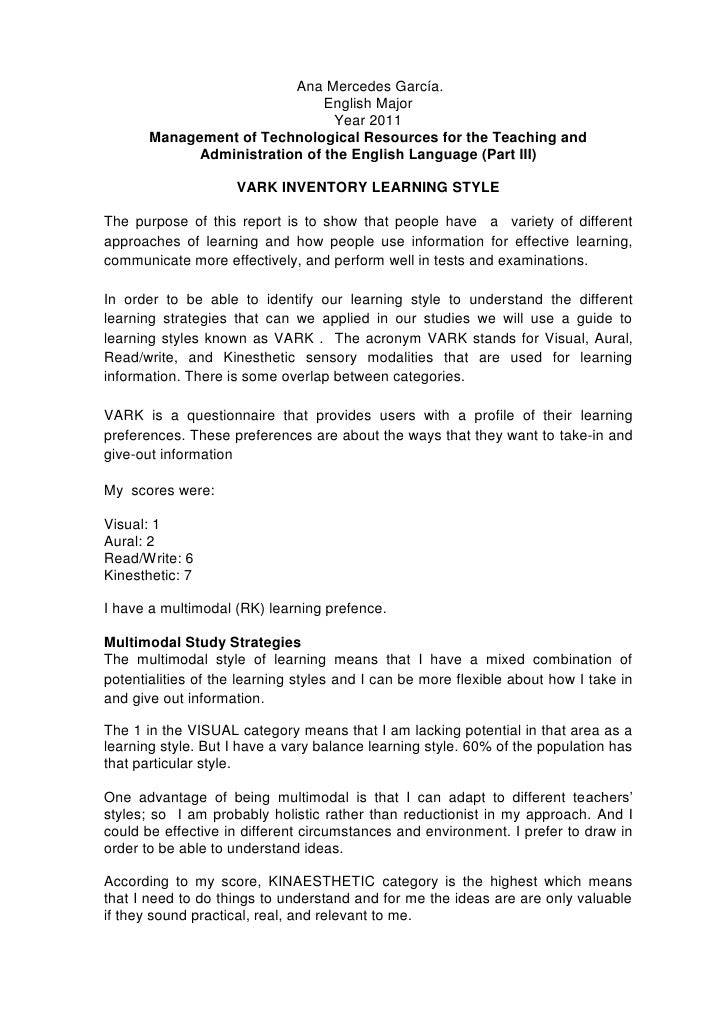 Ana Mercedes García.
English Major
Year 2011
Management of Technological Resources for the Teaching and Administration of the English Language (Part III)

VARK INVENTORY LEARNING STYLE

The purpose of this report is to show that people have a variety of different approaches of learning and how people use information for effective learning, communicate more effectively, and perform well in tests and examinations.

In order to be able to identify our learning style to understand the different learning strategies that can we applied in our studies we will use a guide to learning styles known as VARK . The acronym VARK stands for Visual, Aural, Read/write, and Kinesthetic sensory modalities that are used for learning information. There is some overlap between categories.

VARK is a questionnaire that provides users with a profile of their learning preferences. These preferences are about the ways that they want to take-in and give-out information

My scores were:

Visual: 1
Aural: 2
Read/Write: 6
Kinesthetic: 7

I have a multimodal (RK) learning prefence.

Multimodal Study Strategies
The multimodal style of learning means that I have a mixed combination of potentialities of the learning styles and I can be more flexible about how I take in and give out information.

The 1 in the VISUAL category means that I am lacking potential in that area as a learning style. But I have a vary balance learning style. 60% of the population has that particular style.

One advantage of being multimodal is that I can adapt to different teachers' styles; so I am probably holistic rather than reductionist in my approach. And I could be effective in different circumstances and environment. I prefer to draw in order to be able to understand ideas.

According to my score, KINAESTHETIC category is the highest which means that I need to do things to understand and for me the ideas are are only valuable if they sound practical, real, and relevant to me.